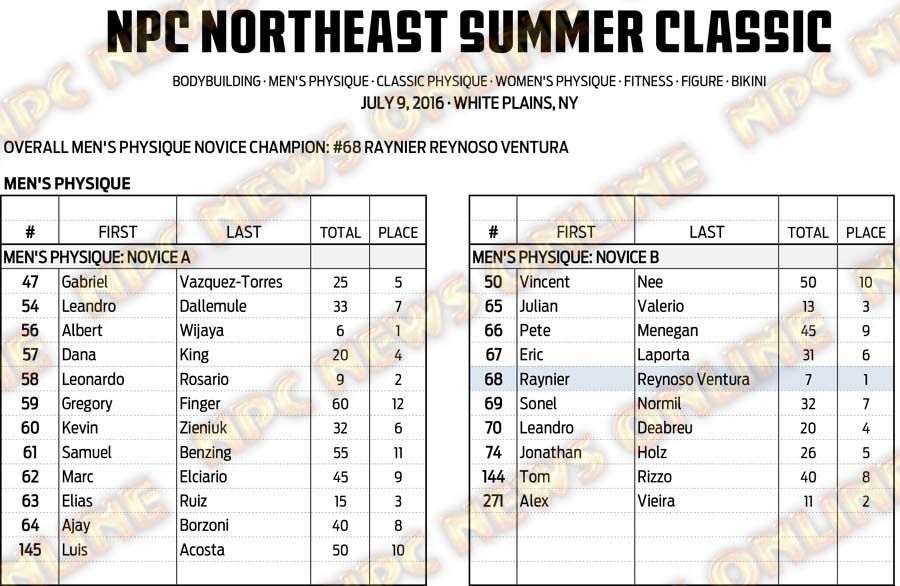 NPC NORTHEAST SUMMER CLASSIC

BODYBUILDING · MEN'S PHYSIQUE · CLASSIC PHYSIQUE · WOMEN'S PHYSIQUE · FITNESS · FIGURE · BIKINI
JULY 9, 2016 · WHITE PLAINS, NY

OVERALL MEN'S PHYSIQUE NOVICE CHAMPION: #68 RAYNIER REYNOSO VENTURA

MEN'S PHYSIQUE

| # | FIRST | LAST | TOTAL | PLACE |
|---|---|---|---|---|
| MEN'S PHYSIQUE: NOVICE A | | | | |
| 47 | Gabriel | Vazquez-Torres | 25 | 5 |
| 54 | Leandro | Dallemule | 33 | 7 |
| 56 | Albert | Wijaya | 6 | 1 |
| 57 | Dana | King | 20 | 4 |
| 58 | Leonardo | Rosario | 9 | 2 |
| 59 | Gregory | Finger | 60 | 12 |
| 60 | Kevin | Zieniuk | 32 | 6 |
| 61 | Samuel | Benzing | 55 | 11 |
| 62 | Marc | Elciario | 45 | 9 |
| 63 | Elias | Ruiz | 15 | 3 |
| 64 | Ajay | Borzoni | 40 | 8 |
| 145 | Luis | Acosta | 50 | 10 |

| # | FIRST | LAST | TOTAL | PLACE |
|---|---|---|---|---|
| MEN'S PHYSIQUE: NOVICE B | | | | |
| 50 | Vincent | Nee | 50 | 10 |
| 65 | Julian | Valerio | 13 | 3 |
| 66 | Pete | Menegan | 45 | 9 |
| 67 | Eric | Laporta | 31 | 6 |
| 68 | Raynier | Reynoso Ventura | 7 | 1 |
| 69 | Sonel | Normil | 32 | 7 |
| 70 | Leandro | Deabreu | 20 | 4 |
| 74 | Jonathan | Holz | 26 | 5 |
| 144 | Tom | Rizzo | 40 | 8 |
| 271 | Alex | Vieira | 11 | 2 |

NPC NEWS ONLINE